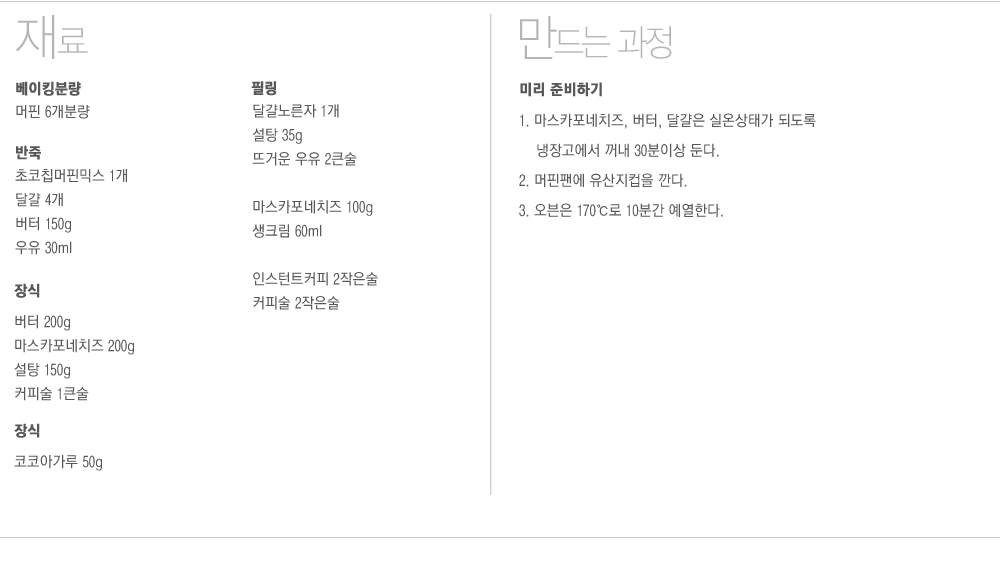 재료

베이킹분량
머핀 6개분량

반죽
초코칩머핀믹스 1개
달걀 4개
버터 150g
우유 30ml

장식
버터 200g
마스카포네치즈 200g
설탕 150g
커피술 1큰술

장식
코코아가루 50g

필링
달걀노른자 1개
설탕 35g
뜨거운 우유 2큰술

마스카포네치즈 100g
생크림 60ml

인스턴트커피 2작은술
커피술 2작은술

만드는 과정

미리 준비하기

1. 마스카포네치즈, 버터, 달걀은 실온상태가 되도록 냉장고에서 꺼내 30분이상 둔다.

2. 머핀팬에 유산지컵을 깐다.

3. 오븐은 170℃로 10분간 예열한다.